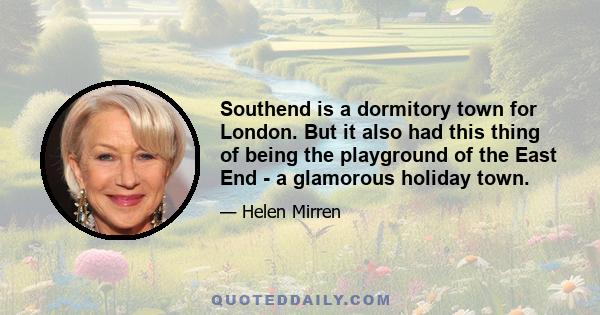 Southend is a dormitory town for London. But it also had this thing of being the playground of the East End - a glamorous holiday town.

— Helen Mirren

QUOTEDDAILY.COM